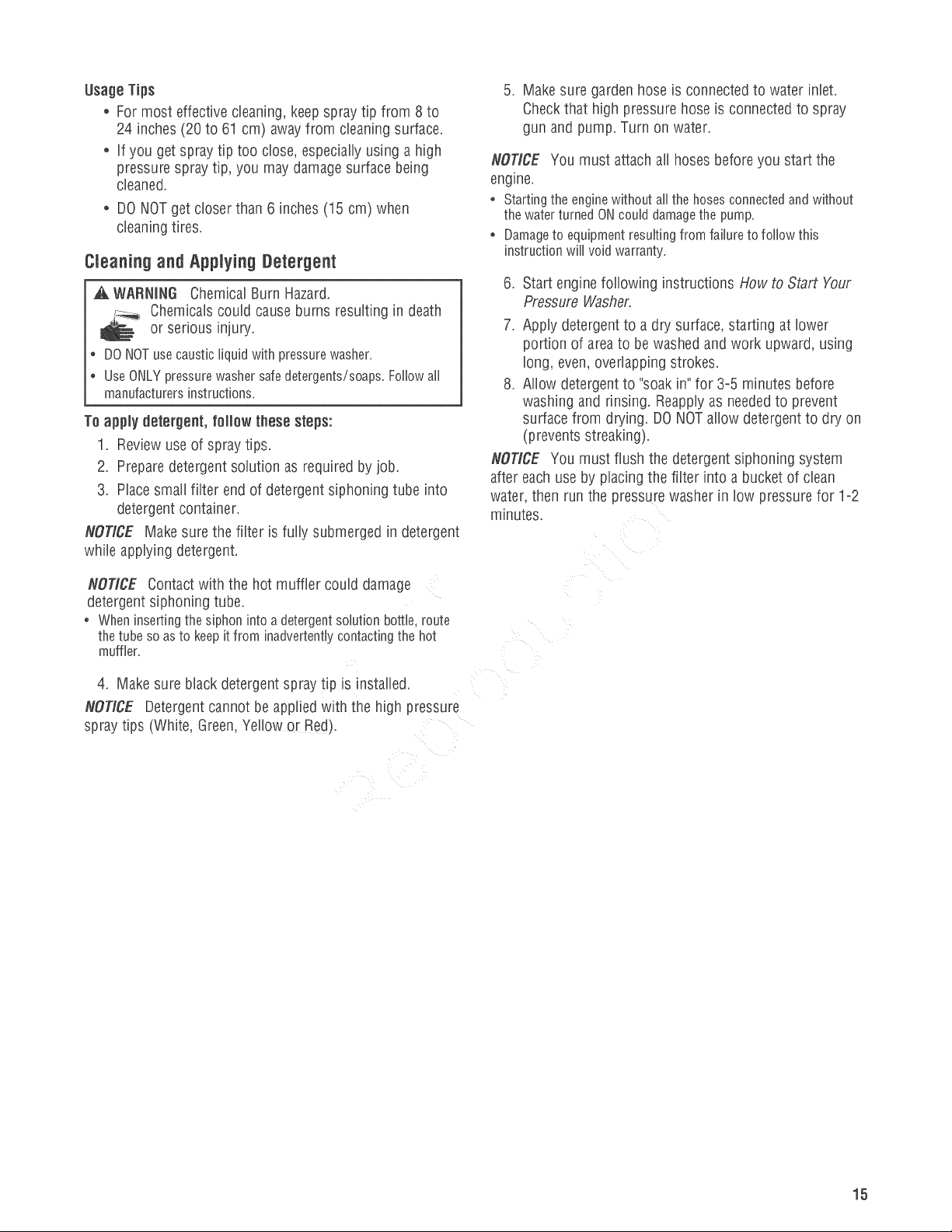 Usage Tips

• For most effective cleaning, keep spray tip from 8 to 24 inches (20 to 61 cm) away from cleaning surface.
• If you get spray tip too close, especially using a high pressure spray tip, you may damage surface being cleaned.
• DO NOT get closer than 6 inches (15 cm) when cleaning tires.

Cleaning and Applying Detergent

WARNING Chemical Burn Hazard.
Chemicals could cause burns resulting in death or serious injury.

• DO NOT use caustic liquid with pressure washer.
• Use ONLY pressure washer safe detergents/soaps. Follow all manufacturers instructions.

To apply detergent, follow these steps:

1. Review use of spray tips.
2. Prepare detergent solution as required by job.
3. Place small filter end of detergent siphoning tube into detergent container.

NOTICE Make sure the filter is fully submerged in detergent while applying detergent.

NOTICE Contact with the hot muffler could damage detergent siphoning tube.

• When inserting the siphon into a detergent solution bottle, route the tube so as to keep it from inadvertently contacting the hot muffler.

4. Make sure black detergent spray tip is installed.

NOTICE Detergent cannot be applied with the high pressure spray tips (White, Green, Yellow or Red).

5. Make sure garden hose is connected to water inlet. Check that high pressure hose is connected to spray gun and pump. Turn on water.

NOTICE You must attach all hoses before you start the engine.

• Starting the engine without all the hoses connected and without the water turned ON could damage the pump.
• Damage to equipment resulting from failure to follow this instruction will void warranty.

6. Start engine following instructions How to Start Your Pressure Washer.
7. Apply detergent to a dry surface, starting at lower portion of area to be washed and work upward, using long, even, overlapping strokes.
8. Allow detergent to "soak in" for 3-5 minutes before washing and rinsing. Reapply as needed to prevent surface from drying. DO NOT allow detergent to dry on (prevents streaking).

NOTICE You must flush the detergent siphoning system after each use by placing the filter into a bucket of clean water, then run the pressure washer in low pressure for 1-2 minutes.

15

Reproduction